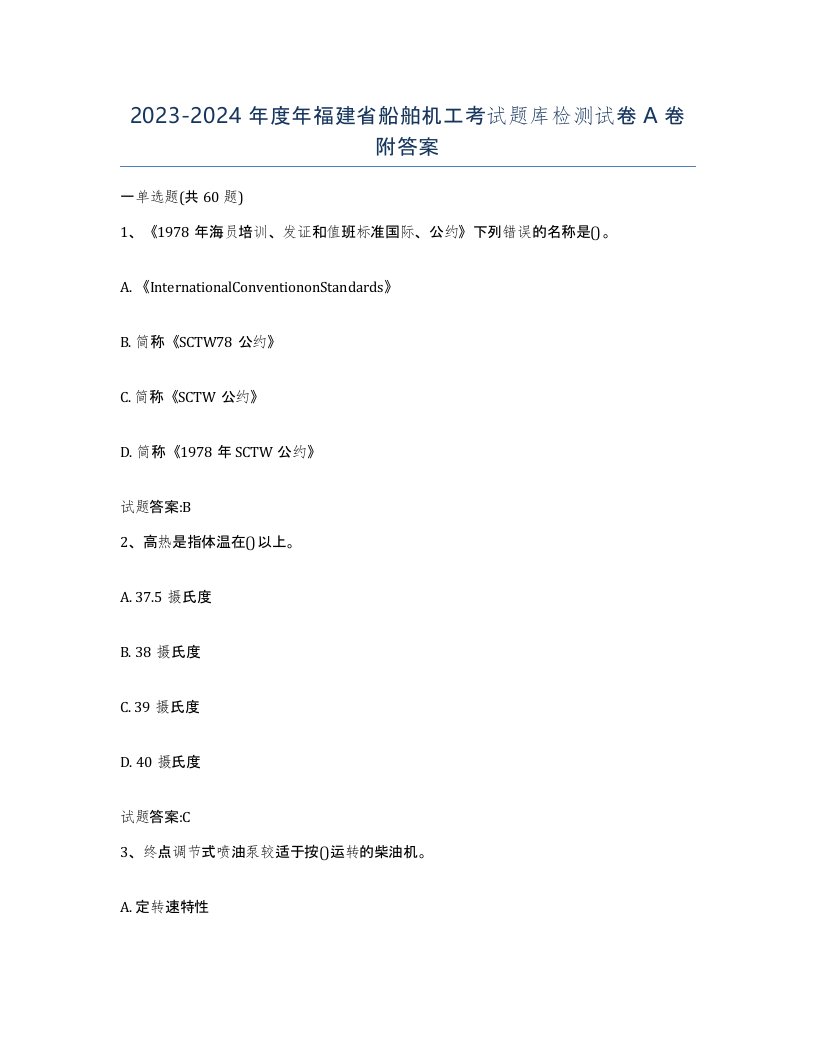 2023-2024 年度年福建省船舶机工考试题库检测试卷 A 卷附答案

一单选题(共 60 题)

1、《1978 年海员培训、发证和值班标准国际、公约》下列错误的名称是()。

A. 《InternationalConventiononStandards》

B. 简称《SCTW78 公约》

C. 简称《SCTW 公约》

D. 简称《1978 年 SCTW 公约》

试题答案:B

2、高热是指体温在()以上。

A. 37.5 摄氏度

B. 38 摄氏度

C. 39 摄氏度

D. 40 摄氏度

试题答案:C

3、终点调节式喷油泵较适于按()运转的柴油机。

A. 定转速特性